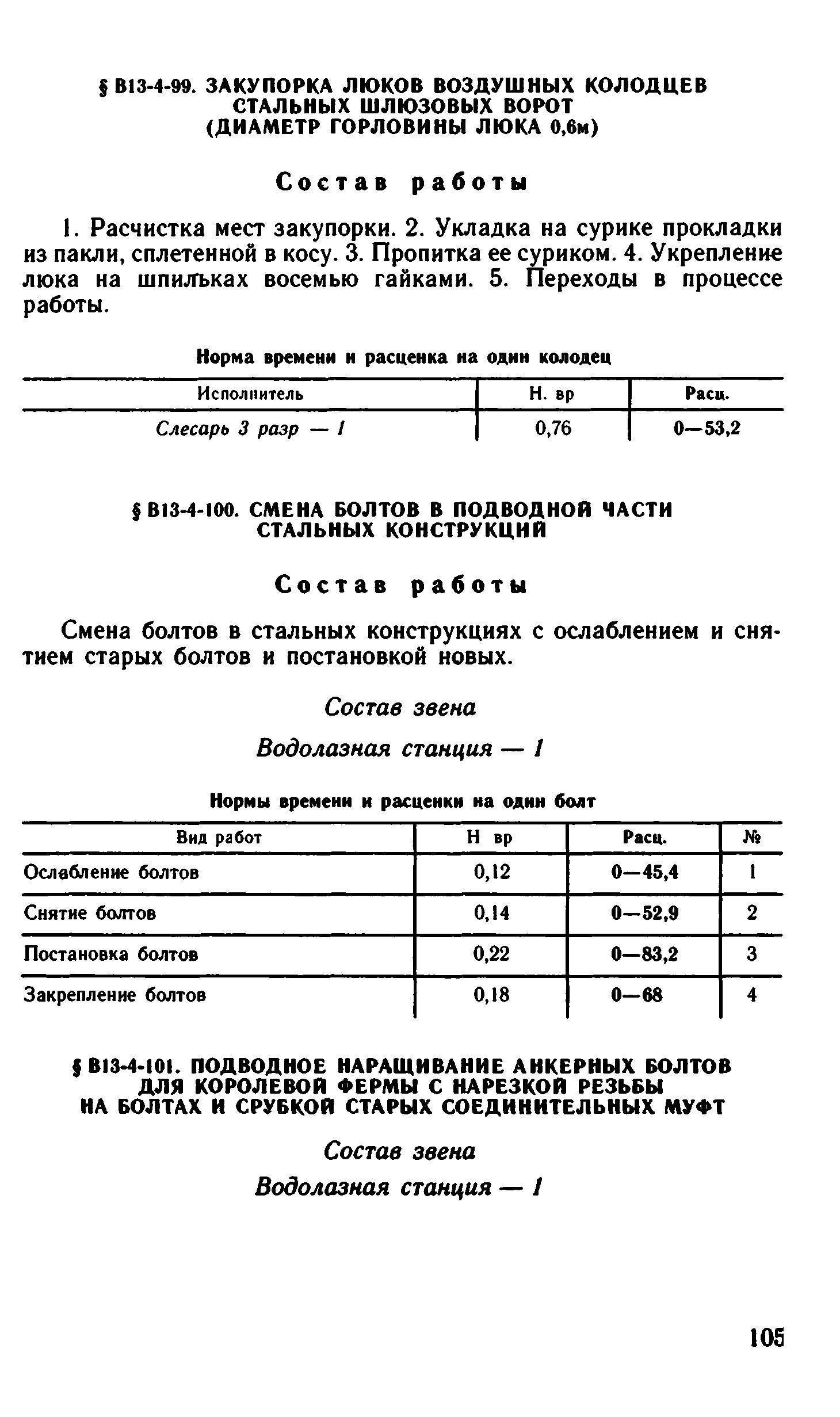 § В13-4-99. ЗАКУПОРКА ЛЮКОВ ВОЗДУШНЫХ КОЛОДЦЕВ СТАЛЬНЫХ ШЛЮЗОВЫХ ВОРОТ (ДИАМЕТР ГОРЛОВИНЫ ЛЮКА 0,6м)

Состав работы

1. Расчистка мест закупорки. 2. Укладка на сурике прокладки из пакли, сплетенной в косу. 3. Пропитка ее суриком. 4. Укрепление люка на шпильках восемью гайками. 5. Переходы в процессе работы.

Норма времени и расценка на один колодец

| Исполнитель | Н. вр | Расц. |
|---|---|---|
| Слесарь 3 разр — 1 | 0,76 | 0—53,2 |

§ В13-4-100. СМЕНА БОЛТОВ В ПОДВОДНОЙ ЧАСТИ СТАЛЬНЫХ КОНСТРУКЦИЙ

Состав работы

Смена болтов в стальных конструкциях с ослаблением и снятием старых болтов и постановкой новых.

Состав звена

Водолазная станция — 1

Нормы времени и расценки на один болт

| Вид работ | Н вр | Расц. | № |
|---|---|---|---|
| Ослабление болтов | 0,12 | 0—45,4 | 1 |
| Снятие болтов | 0,14 | 0—52,9 | 2 |
| Постановка болтов | 0,22 | 0—83,2 | 3 |
| Закрепление болтов | 0,18 | 0—68 | 4 |

§ В13-4-101. ПОДВОДНОЕ НАРАЩИВАНИЕ АНКЕРНЫХ БОЛТОВ ДЛЯ КОРОЛЕВОЙ ФЕРМЫ С НАРЕЗКОЙ РЕЗЬБЫ НА БОЛТАХ И СРУБКОЙ СТАРЫХ СОЕДИНИТЕЛЬНЫХ МУФТ

Состав звена

Водолазная станция — 1

105